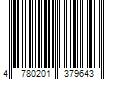 4 780201 379643